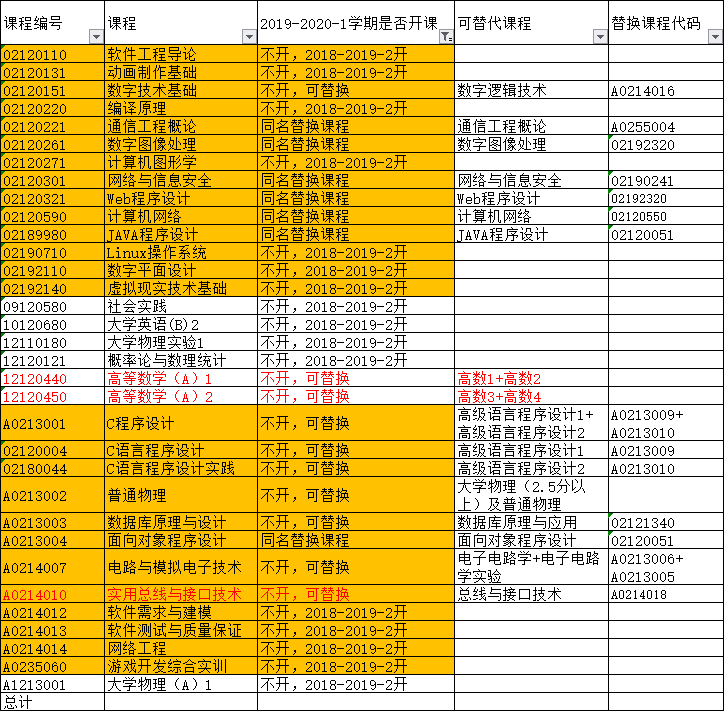 | 课程编号 | 课程 | 2019-2020-1学期是否开课 | 可替代课程 | 替换课程代码 |
|---|---|---|---|---|
| 02120110 | 软件工程导论 | 不开，2018-2019-2开 | | |
| 02120131 | 动画制作基础 | 不开，2018-2019-2开 | | |
| 02120151 | 数字技术基础 | 不开，可替换 | 数字逻辑技术 | A0214016 |
| 02120220 | 编译原理 | 不开，2018-2019-2开 | | |
| 02120221 | 通信工程概论 | 同名替换课程 | 通信工程概论 | A0255004 |
| 02120261 | 数字图像处理 | 同名替换课程 | 数字图像处理 | 02192320 |
| 02120271 | 计算机图形学 | 不开，2018-2019-2开 | | |
| 02120301 | 网络与信息安全 | 同名替换课程 | 网络与信息安全 | 02190241 |
| 02120321 | Web程序设计 | 同名替换课程 | Web程序设计 | 02192320 |
| 02120590 | 计算机网络 | 同名替换课程 | 计算机网络 | 02120550 |
| 02189980 | JAVA程序设计 | 同名替换课程 | JAVA程序设计 | 02120051 |
| 02190710 | Linux操作系统 | 不开，2018-2019-2开 | | |
| 02192110 | 数字平面设计 | 不开，2018-2019-2开 | | |
| 02192140 | 虚拟现实技术基础 | 不开，2018-2019-2开 | | |
| 09120580 | 社会实践 | 不开，2018-2019-2开 | | |
| 10120680 | 大学英语(B)2 | 不开，2018-2019-2开 | | |
| 12110180 | 大学物理实验1 | 不开，2018-2019-2开 | | |
| 12120121 | 概率论与数理统计 | 不开，2018-2019-2开 | | |
| 12120440 | 高等数学（A）1 | 不开，可替换 | 高数1+高数2 | |
| 12120450 | 高等数学（A）2 | 不开，可替换 | 高数3+高数4 | |
| A0213001 | C程序设计 | 不开，可替换 | 高级语言程序设计1+高级语言程序设计2 | A0213009+A0213010 |
| 02120004 | C语言程序设计 | 不开，可替换 | 高级语言程序设计1 | A0213009 |
| 02180044 | C语言程序设计实践 | 不开，可替换 | 高级语言程序设计2 | A0213010 |
| A0213002 | 普通物理 | 不开，可替换 | 大学物理（2.5分以上）及普通物理 | |
| A0213003 | 数据库原理与设计 | 不开，可替换 | 数据库原理与应用 | 02121340 |
| A0213004 | 面向对象程序设计 | 同名替换课程 | 面向对象程序设计 | 02120051 |
| A0214007 | 电路与模拟电子技术 | 不开，可替换 | 电子电路学+电子电路学实验 | A0213006+A0213005 |
| A0214010 | 实用总线与接口技术 | 不开，可替换 | 总线与接口技术 | A0214018 |
| A0214012 | 软件需求与建模 | 不开，2018-2019-2开 | | |
| A0214013 | 软件测试与质量保证 | 不开，2018-2019-2开 | | |
| A0214014 | 网络工程 | 不开，2018-2019-2开 | | |
| A0235060 | 游戏开发综合实训 | 不开，2018-2019-2开 | | |
| A1213001 | 大学物理（A）1 | 不开，2018-2019-2开 | | |
| 总计 | | | | |